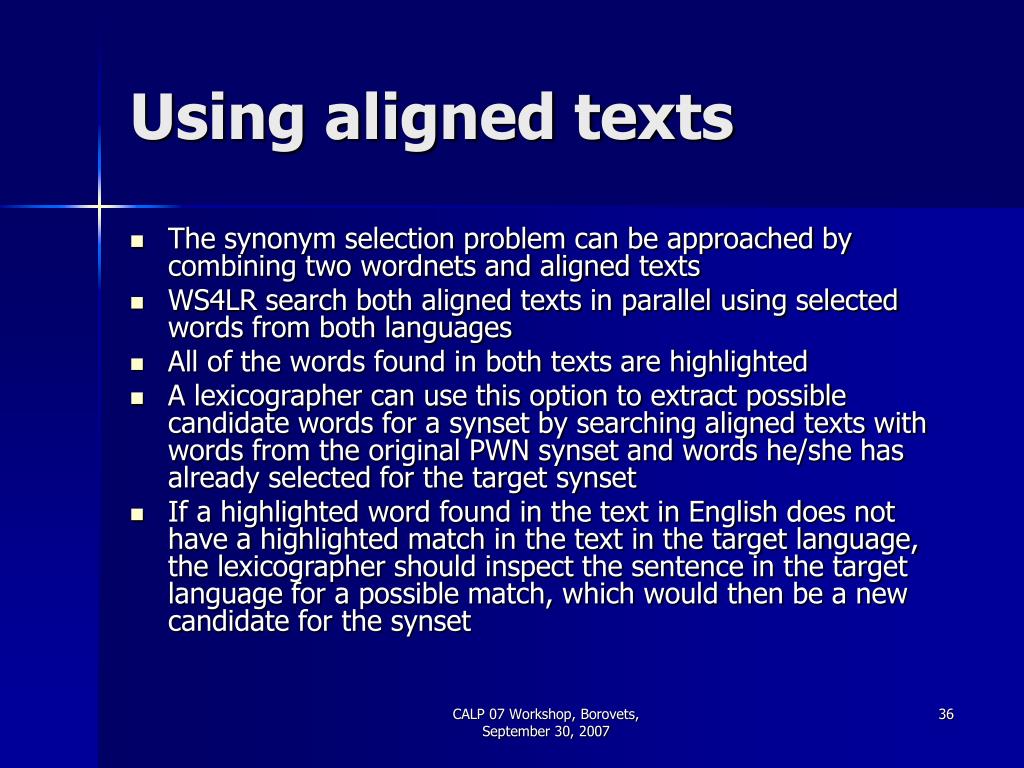 Using aligned texts

- The synonym selection problem can be approached by combining two wordnets and aligned texts
- WS4LR search both aligned texts in parallel using selected words from both languages
- All of the words found in both texts are highlighted
- A lexicographer can use this option to extract possible candidate words for a synset by searching aligned texts with words from the original PWN synset and words he/she has already selected for the target synset
- If a highlighted word found in the text in English does not have a highlighted match in the text in the target language, the lexicographer should inspect the sentence in the target language for a possible match, which would then be a new candidate for the synset

CALP 07 Workshop, Borovets, September 30, 2007

36